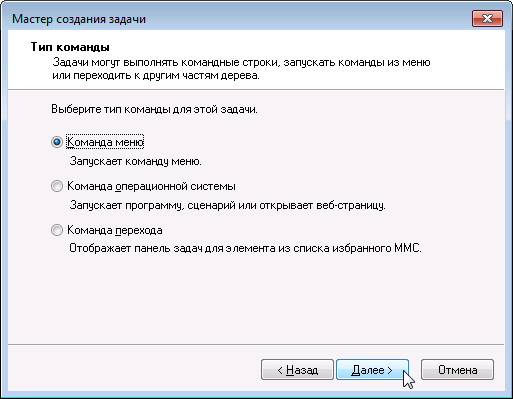 Мастер создания задачи

Тип команды

Задачи могут выполнять командные строки, запускать команды из меню или переходить к другим частям дерева.

Выберите тип команды для этой задачи.

Команда меню

Запускает команду меню.

Команда операционной системы

Запускает программу, сценарий или открывает веб-страницу.

Команда перехода

Отображает панель задач для элемента из списка избранного MMC.

< Назад

Далее >

Отмена